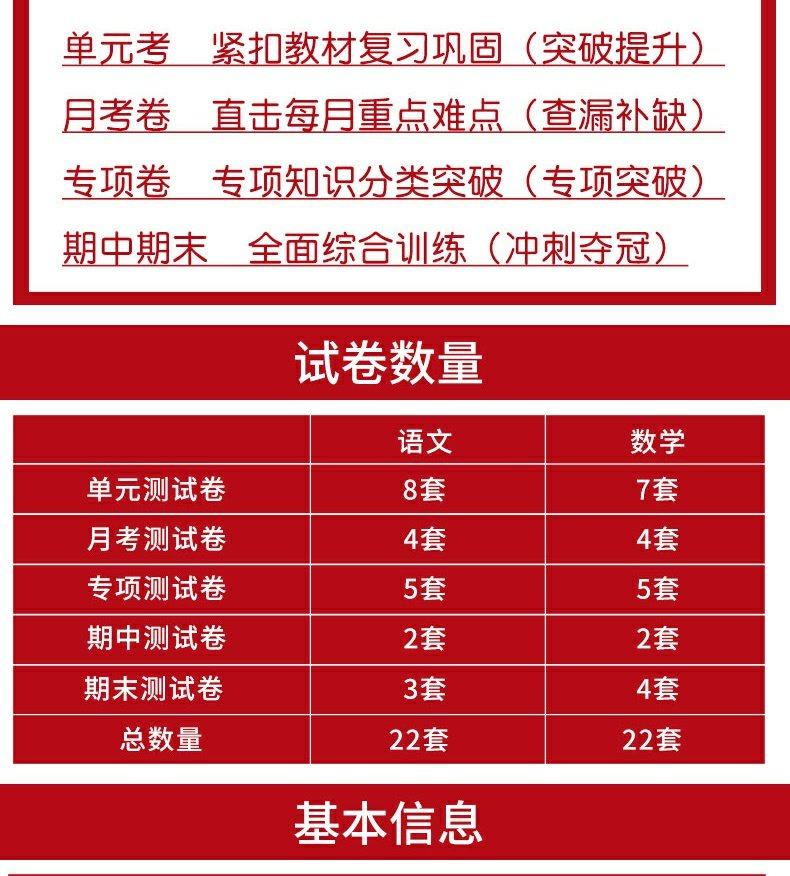 单元考 紧扣教材复习巩固（突破提升）

月考卷 直击每月重点难点（查漏补缺）

专项卷 专项知识分类突破（专项突破）

期中期末 全面综合训练（冲刺夺冠）

试卷数量

| | 语文 | 数学 |
|---|---|---|
| 单元测试卷 | 8套 | 7套 |
| 月考测试卷 | 4套 | 4套 |
| 专项测试卷 | 5套 | 5套 |
| 期中测试卷 | 2套 | 2套 |
| 期末测试卷 | 3套 | 4套 |
| 总数量 | 22套 | 22套 |

基本信息